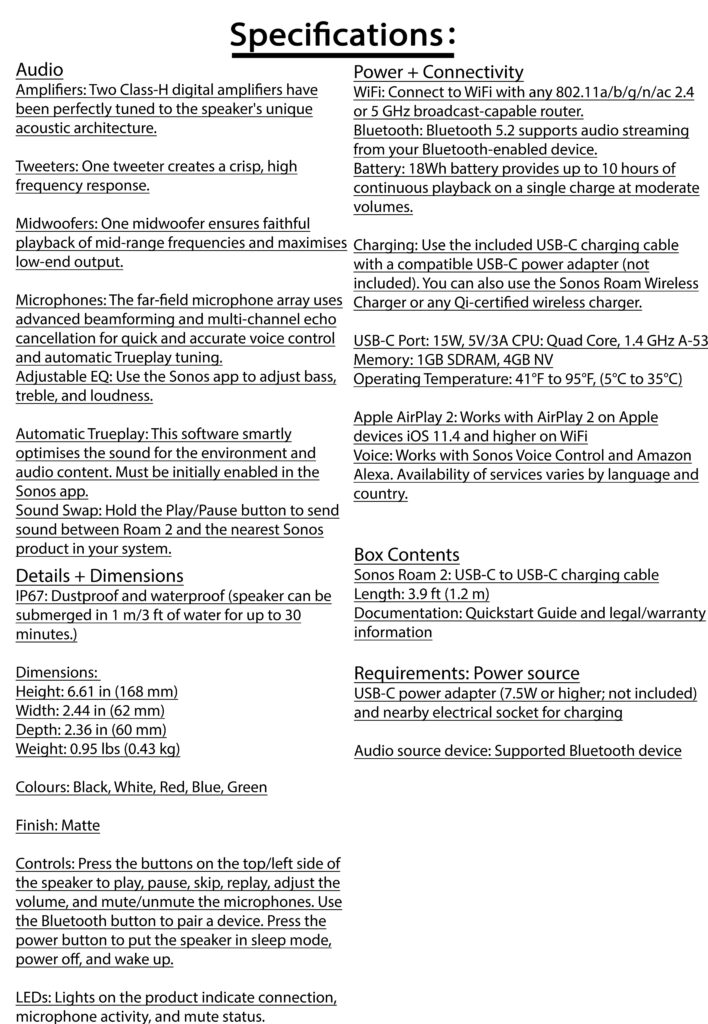 Specifications:

Audio
Amplifiers: Two Class-H digital amplifiers have been perfectly tuned to the speaker's unique acoustic architecture.

Tweeters: One tweeter creates a crisp, high frequency response.

Midwoofers: One midwoofer ensures faithful playback of mid-range frequencies and maximises low-end output.

Microphones: The far-field microphone array uses advanced beamforming and multi-channel echo cancellation for quick and accurate voice control and automatic Trueplay tuning.
Adjustable EQ: Use the Sonos app to adjust bass, treble, and loudness.

Automatic Trueplay: This software smartly optimises the sound for the environment and audio content. Must be initially enabled in the Sonos app.
Sound Swap: Hold the Play/Pause button to send sound between Roam 2 and the nearest Sonos product in your system.

Details + Dimensions
IP67: Dustproof and waterproof (speaker can be submerged in 1 m/3 ft of water for up to 30 minutes.)

Dimensions:
Height: 6.61 in (168 mm)
Width: 2.44 in (62 mm)
Depth: 2.36 in (60 mm)
Weight: 0.95 lbs (0.43 kg)

Colours: Black, White, Red, Blue, Green

Finish: Matte

Controls: Press the buttons on the top/left side of the speaker to play, pause, skip, replay, adjust the volume, and mute/unmute the microphones. Use the Bluetooth button to pair a device. Press the power button to put the speaker in sleep mode, power off, and wake up.

LEDs: Lights on the product indicate connection, microphone activity, and mute status.

Power + Connectivity
WiFi: Connect to WiFi with any 802.11a/b/g/n/ac 2.4 or 5 GHz broadcast-capable router.
Bluetooth: Bluetooth 5.2 supports audio streaming from your Bluetooth-enabled device.
Battery: 18Wh battery provides up to 10 hours of continuous playback on a single charge at moderate volumes.

Charging: Use the included USB-C charging cable with a compatible USB-C power adapter (not included). You can also use the Sonos Roam Wireless Charger or any Qi-certified wireless charger.

USB-C Port: 15W, 5V/3A CPU: Quad Core, 1.4 GHz A-53
Memory: 1GB SDRAM, 4GB NV
Operating Temperature: 41°F to 95°F, (5°C to 35°C)

Apple AirPlay 2: Works with AirPlay 2 on Apple devices iOS 11.4 and higher on WiFi
Voice: Works with Sonos Voice Control and Amazon Alexa. Availability of services varies by language and country.

Box Contents
Sonos Roam 2: USB-C to USB-C charging cable
Length: 3.9 ft (1.2 m)
Documentation: Quickstart Guide and legal/warranty information

Requirements: Power source
USB-C power adapter (7.5W or higher; not included) and nearby electrical socket for charging

Audio source device: Supported Bluetooth device